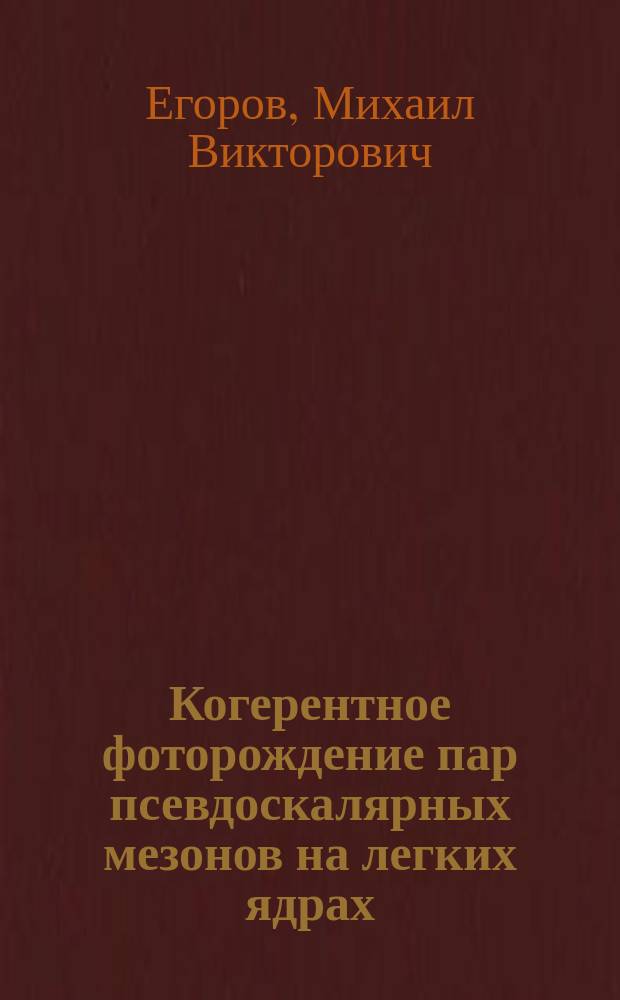 Егоров, Михаил Викторович

Когерентное фоторождение пар псевдоскалярных мезонов на легких ядрах